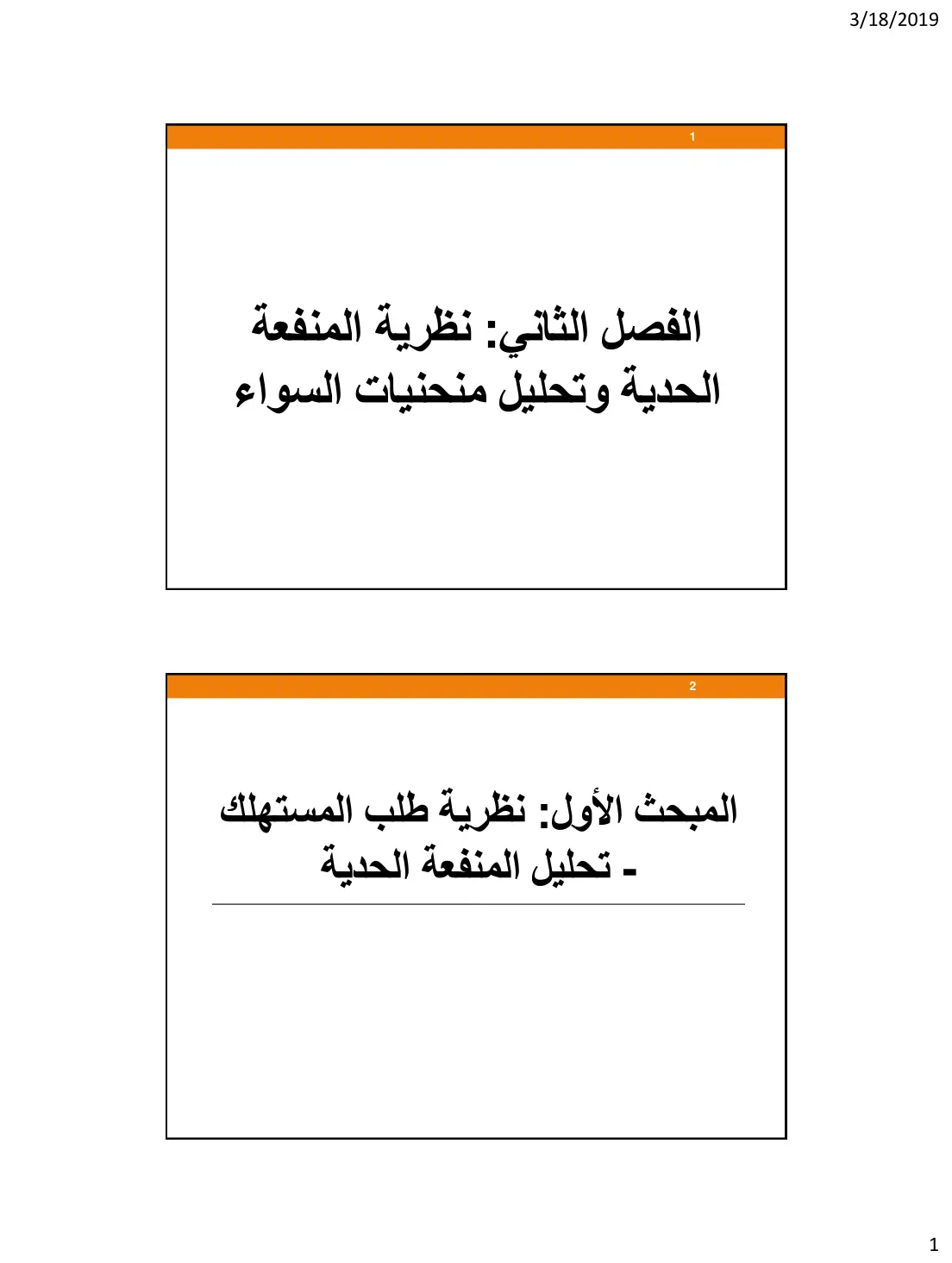 3/18/2019

1

الفصل الثاني: نظرية المنفعة الحدية وتحليل منحنيات السواء

2

المبحث الأول: نظرية طلب المستهلك - تحليل المنفعة الحدية

1